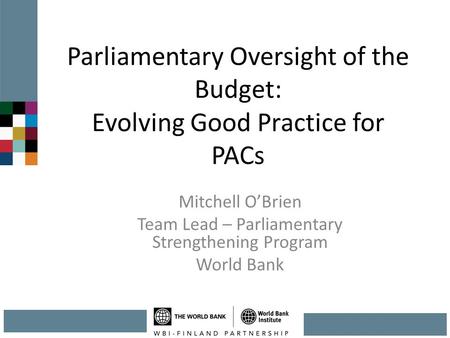 Parliamentary Oversight of the Budget:
Evolving Good Practice for PACs

Mitchell O'Brien
Team Lead – Parliamentary Strengthening Program
World Bank

THE WORLD BANK
World Bank Institute
WBI-FINLAND PARTNERSHIP